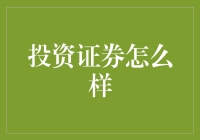 投资证券怎么样